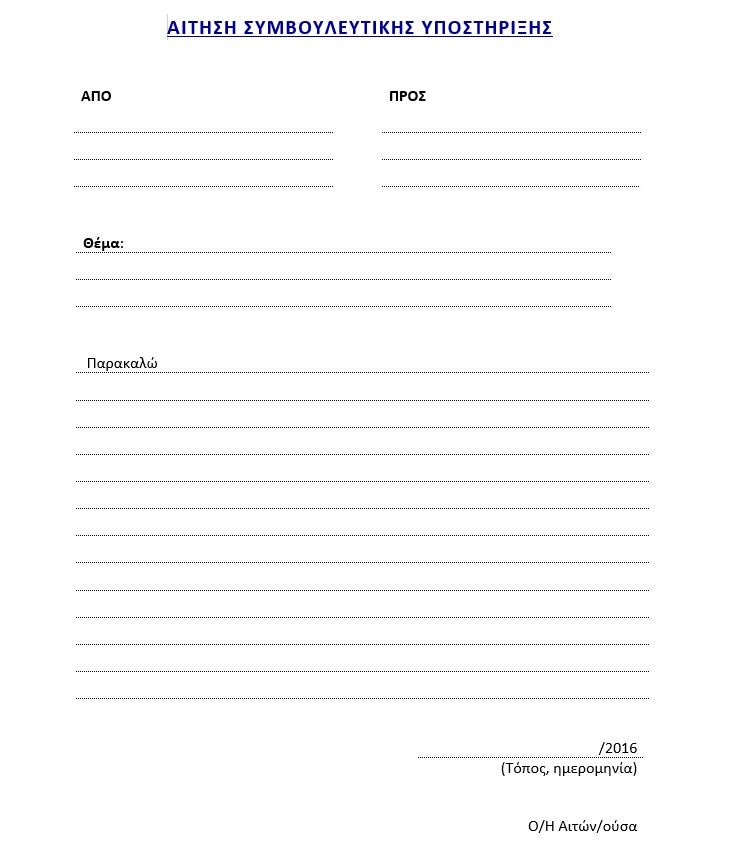 ΑΙΤΗΣΗ ΣΥΜΒΟΥΛΕΥΤΙΚΗΣ ΥΠΟΣΤΗΡΙΞΗΣ

ΑΠΟ

ΠΡΟΣ

Θέμα:

Παρακαλώ

/2016
(Τόπος, ημερομηνία)

Ο/Η Αιτών/ούσα